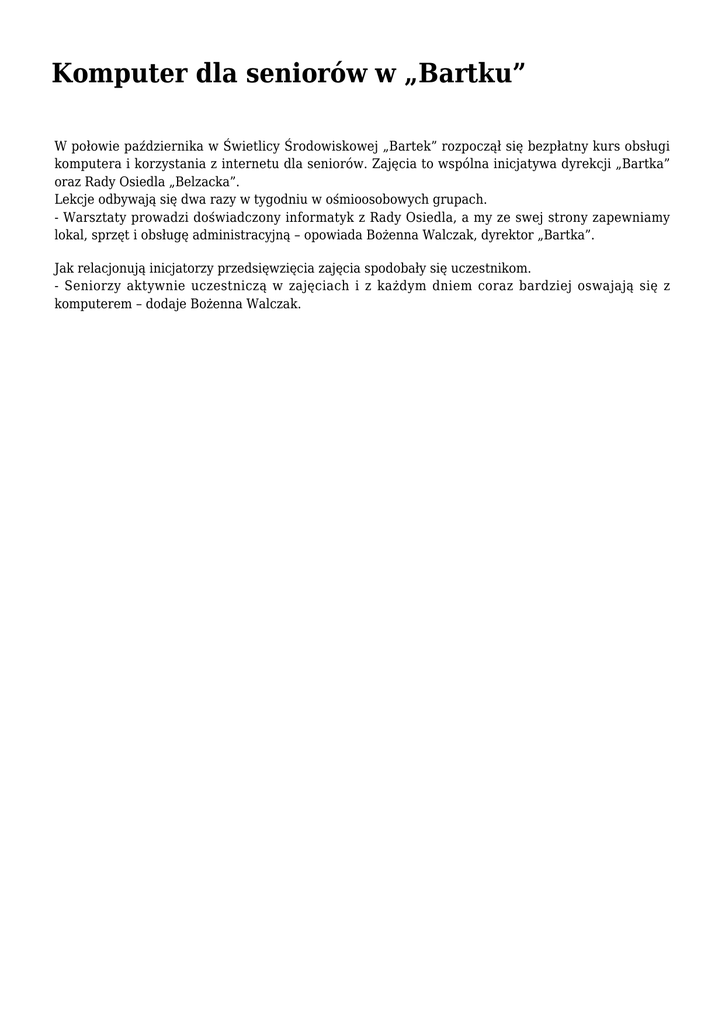 Komputer dla seniorów w „Bartku”

W połowie października w Świetlicy Środowiskowej „Bartek” rozpoczął się bezpłatny kurs obsługi komputera i korzystania z internetu dla seniorów. Zajęcia to wspólna inicjatywa dyrekcji „Bartka” oraz Rady Osiedla „Belzacka”.
Lekcje odbywają się dwa razy w tygodniu w ośmioosobowych grupach.
- Warsztaty prowadzi doświadczony informatyk z Rady Osiedla, a my ze swej strony zapewniamy lokal, sprzęt i obsługę administracyjną – opowiada Bożenna Walczak, dyrektor „Bartka”.

Jak relacjonują inicjatorzy przedsięwzięcia zajęcia spodobały się uczestnikom.
- Seniorzy aktywnie uczestniczą w zajęciach i z każdym dniem coraz bardziej oswajają się z komputerem – dodaje Bożenna Walczak.